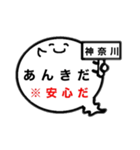 神奈川

あんきだ
※安心だ